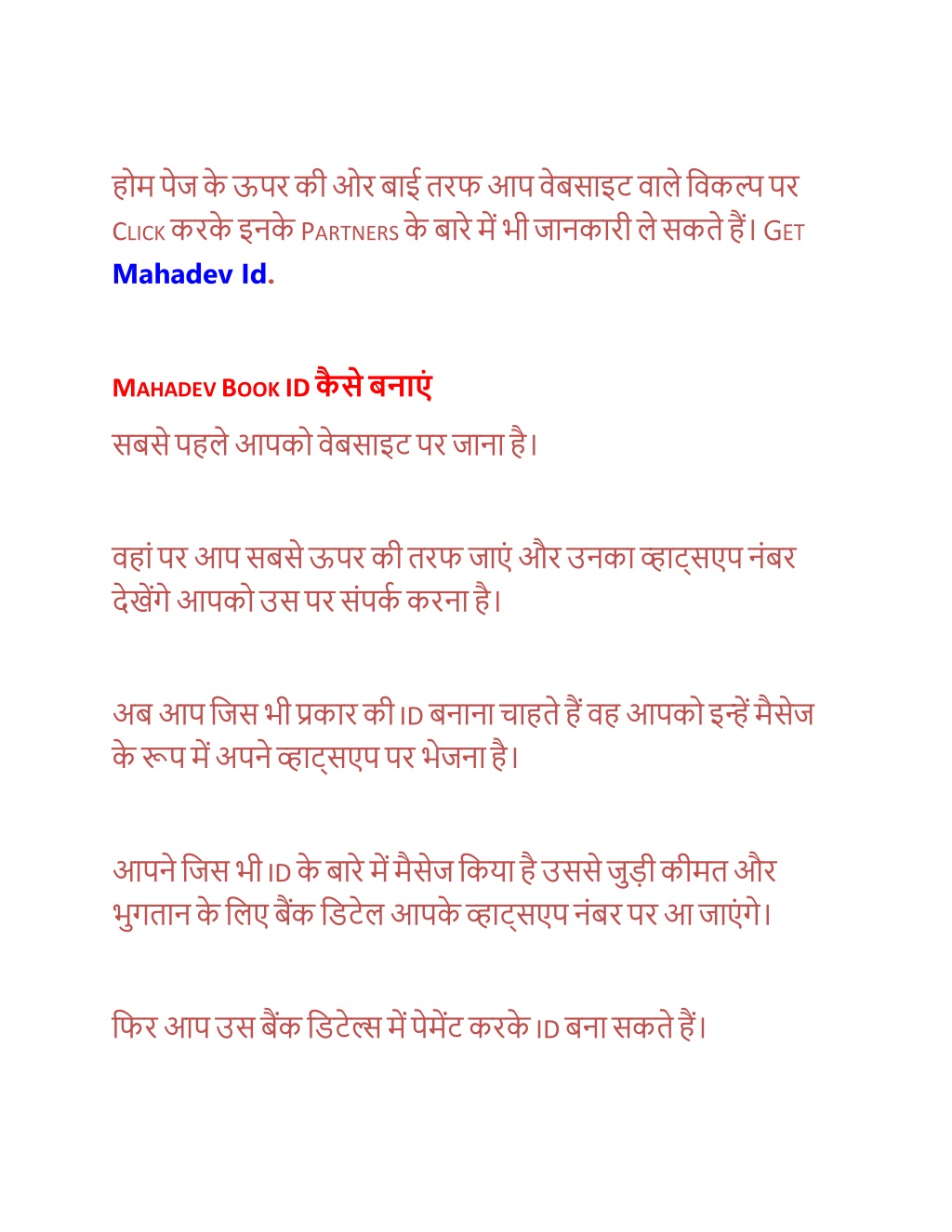 होम पेज के ऊपर की ओर बाई तरफ आप वेबसाइट वाले विकल्प पर CLICK करके इनके PARTNERS के बारे में भी जानकारी ले सकते हैं। GET Mahadev Id.

MAHADEV BOOK ID कैसे बनाएं

सबसे पहले आपको वेबसाइट पर जाना है।

वहां पर आप सबसे ऊपर की तरफ जाएं और उनका व्हाट्सएप नंबर देखेंगे आपको उस पर संपर्क करना है।

अब आप जिस भी प्रकार की ID बनाना चाहते हैं वह आपको इन्हें मैसेज के रूप में अपने व्हाट्सएप पर भेजना है।

आपने जिस भी ID के बारे में मैसेज किया है उससे जुड़ी कीमत और भुगतान के लिए बैंक डिटेल आपके व्हाट्सएप नंबर पर आ जाएंगे।

फिर आप उस बैंक डिटेल्स में पेमेंट करके ID बना सकते हैं।